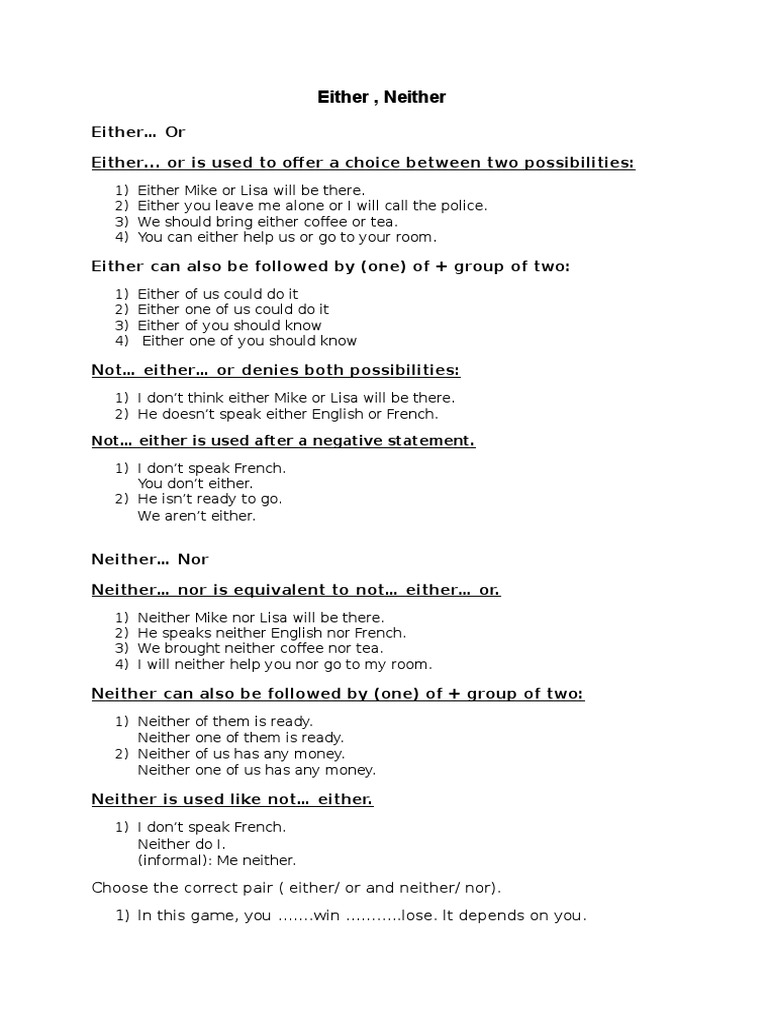 Either , Neither

Either… Or

Either... or is used to offer a choice between two possibilities:

1) Either Mike or Lisa will be there.
2) Either you leave me alone or I will call the police.
3) We should bring either coffee or tea.
4) You can either help us or go to your room.

Either can also be followed by (one) of + group of two:

1) Either of us could do it
2) Either one of us could do it
3) Either of you should know
4) Either one of you should know

Not… either… or denies both possibilities:

1) I don't think either Mike or Lisa will be there.
2) He doesn't speak either English or French.

Not… either is used after a negative statement.

1) I don't speak French.
You don't either.
2) He isn't ready to go.
We aren't either.

Neither… Nor

Neither… nor is equivalent to not… either… or.

1) Neither Mike nor Lisa will be there.
2) He speaks neither English nor French.
3) We brought neither coffee nor tea.
4) I will neither help you nor go to my room.

Neither can also be followed by (one) of + group of two:

1) Neither of them is ready.
Neither one of them is ready.
2) Neither of us has any money.
Neither one of us has any money.

Neither is used like not… either.

1) I don't speak French.
Neither do I.
(informal): Me neither.

Choose the correct pair ( either/ or and neither/ nor).

1) In this game, you …….win ………..lose. It depends on you.